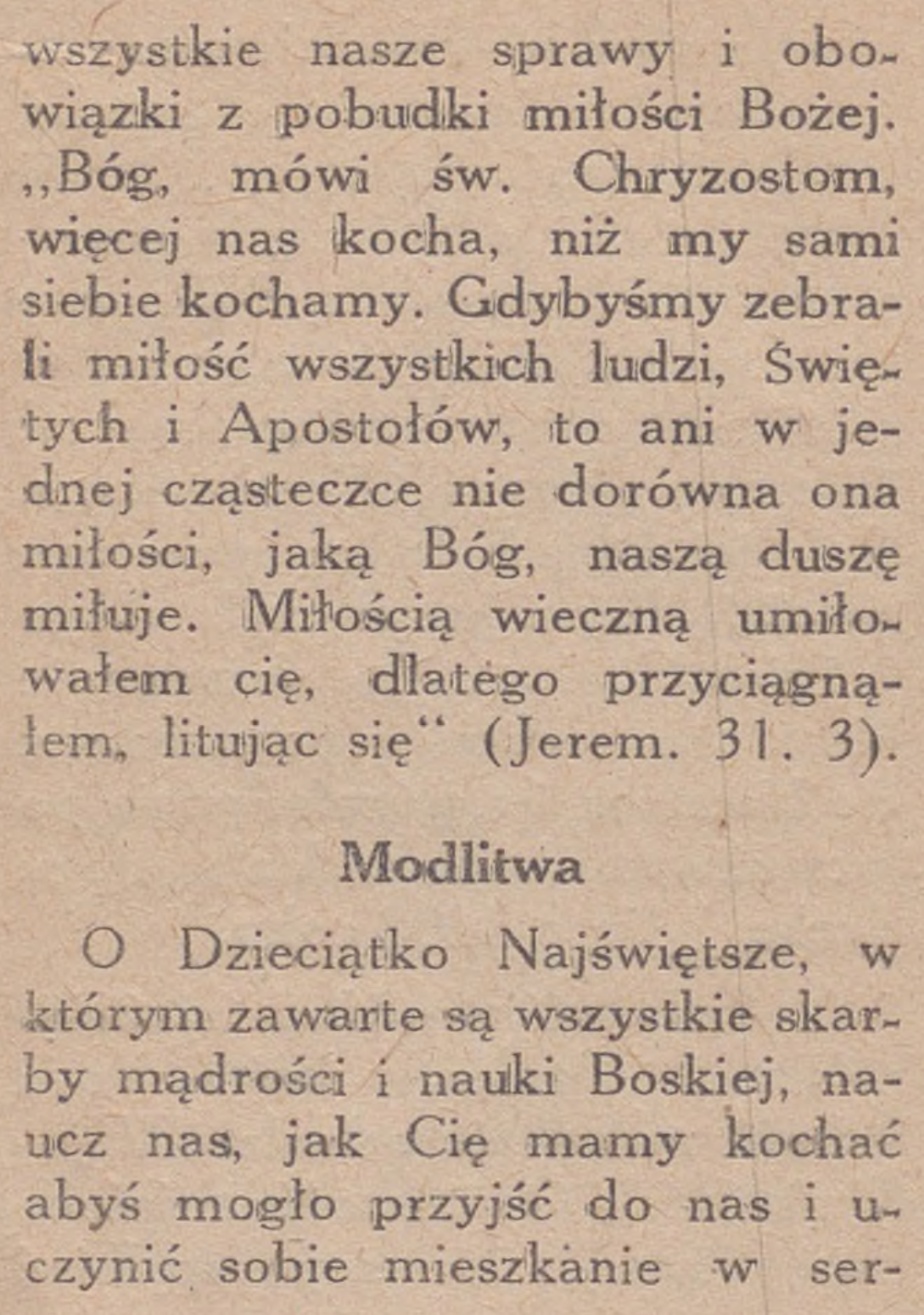 wszystkie nasze sprawy i obowiązki z pobudki miłości Bożej. „Bóg, mówi św. Chryzostom, więcej nas kocha, niż my sami siebie kochamy. Gdybyśmy zebrali miłość wszystkich ludzi, Świętych i Apostołów, to ani w jednej cząsteczce nie dorówna ona miłości, jaką Bóg, naszą duszę miłuje. Miłością wieczną umiłowałem cię, dlatego przyciągnąłem, litując się“ (Jerem. 31. 3).

Modlitwa

O Dzieciątko Najświętsze, w którym zawarte są wszystkie skarby mądrości i nauki Boskiej, naucz nas, jak Cię mamy kochać abyś mogło przyjść do nas i uczynić sobie mieszkanie w ser-